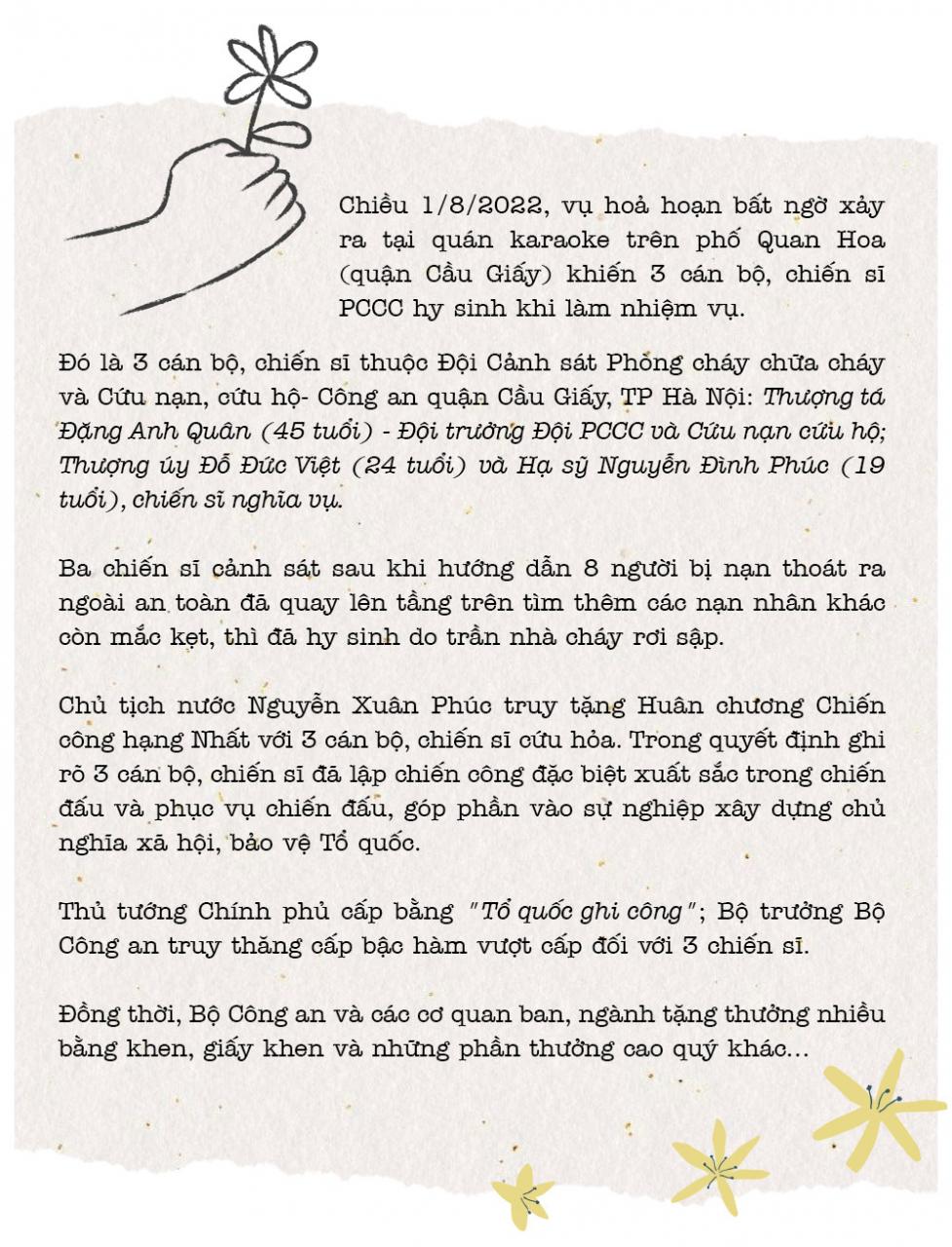 Chiều 1/8/2022, vụ hoả hoạn bất ngờ xảy ra tại quán karaoke trên phố Quan Hoa (quận Cầu Giấy) khiến 3 cán bộ, chiến sĩ PCCC hy sinh khi làm nhiệm vụ.

Đó là 3 cán bộ, chiến sĩ thuộc Đội Cảnh sát Phòng cháy chữa cháy và Cứu nạn, cứu hộ- Công an quận Cầu Giấy, TP Hà Nội: Thượng tá Đặng Anh Quân (45 tuổi) - Đội trưởng Đội PCCC và Cứu nạn cứu hộ; Thượng úy Đỗ Đức Việt (24 tuổi) và Hạ sỹ Nguyễn Đình Phúc (19 tuổi), chiến sĩ nghĩa vụ.

Ba chiến sĩ cảnh sát sau khi hướng dẫn 8 người bị nạn thoát ra ngoài an toàn đã quay lên tầng trên tìm thêm các nạn nhân khác còn mắc kẹt, thì đã hy sinh do trần nhà cháy rơi sập.

Chủ tịch nước Nguyễn Xuân Phúc truy tặng Huân chương Chiến công hạng Nhất với 3 cán bộ, chiến sĩ cứu hỏa. Trong quyết định ghi rõ 3 cán bộ, chiến sĩ đã lập chiến công đặc biệt xuất sắc trong chiến đấu và phục vụ chiến đấu, góp phần vào sự nghiệp xây dựng chủ nghĩa xã hội, bảo vệ Tổ quốc.

Thủ tướng Chính phủ cấp bằng "Tổ quốc ghi công"; Bộ trưởng Bộ Công an truy thăng cấp bậc hàm vượt cấp đối với 3 chiến sĩ.

Đồng thời, Bộ Công an và các cơ quan ban, ngành tặng thưởng nhiều bằng khen, giấy khen và những phần thưởng cao quý khác...